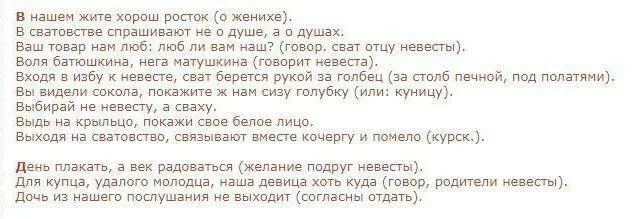 В нашем жите хорош росток (о женихе).
В сватовстве спрашивают не о душе, а о душах.
Ваш товар нам люб: люб ли вам наш? (говор. сват отцу невесты).
Воля батюшкина, нега матушкина (говорит невеста).
Входя в избу к невесте, сват берется рукой за голбец (за столб печной, под полатями).
Вы видели сокола, покажите ж нам сизу голубку (или: куницу).
Выбирай не невесту, а сваху.
Выдь на крыльцо, покажи свое белое лицо.
Выходя на сватовство, связывают вместе кочергу и помело (курск.).

День плакать, а век радоваться (желание подруг невесты).
Для купца, удалого молодца, наша девица хоть куда (говор, родители невесты).
Дочь из нашего послушания не выходит (согласны отдать).